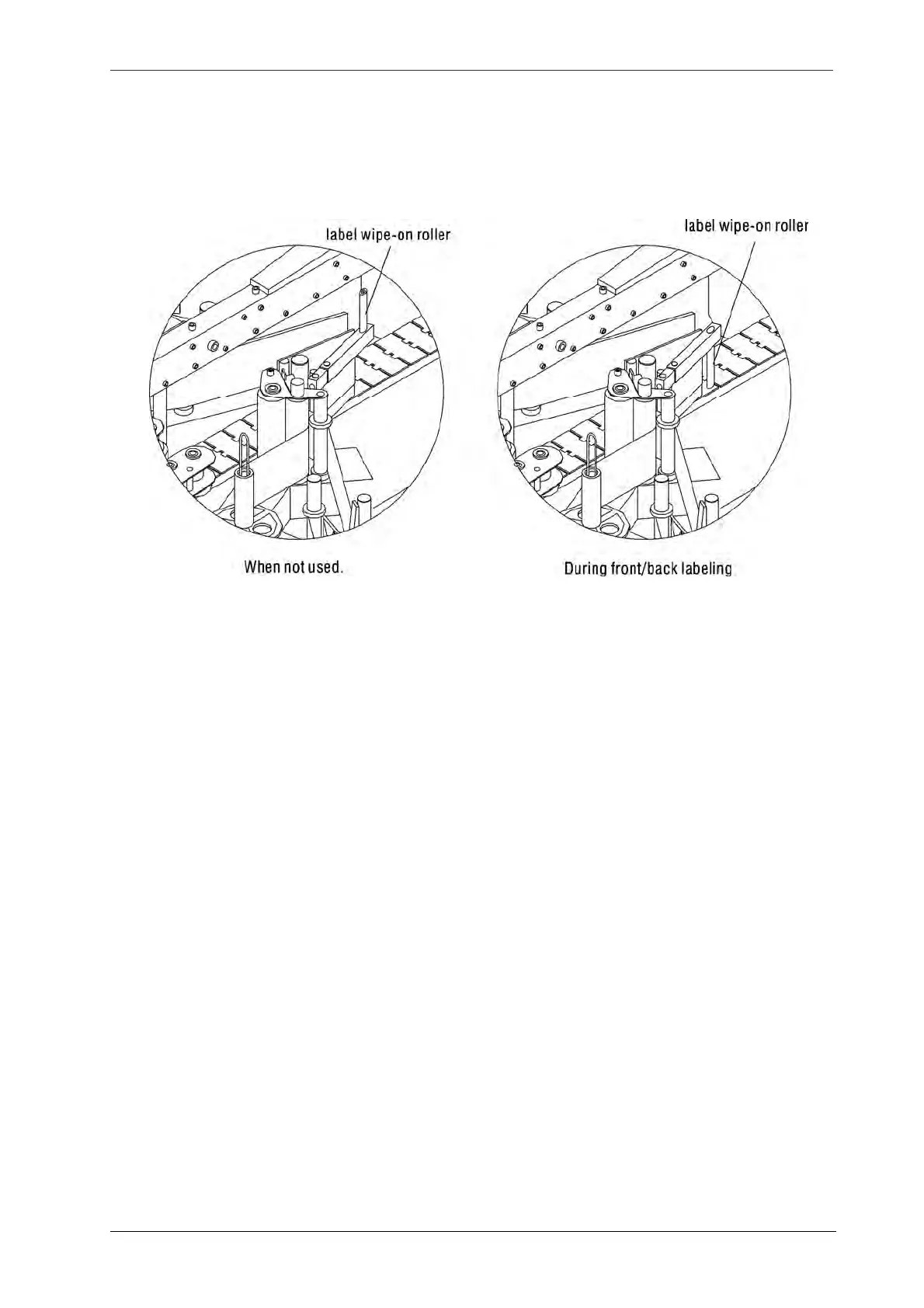 label wipe-on roller

When not used.

label wipe-on roller

During front/back labeling